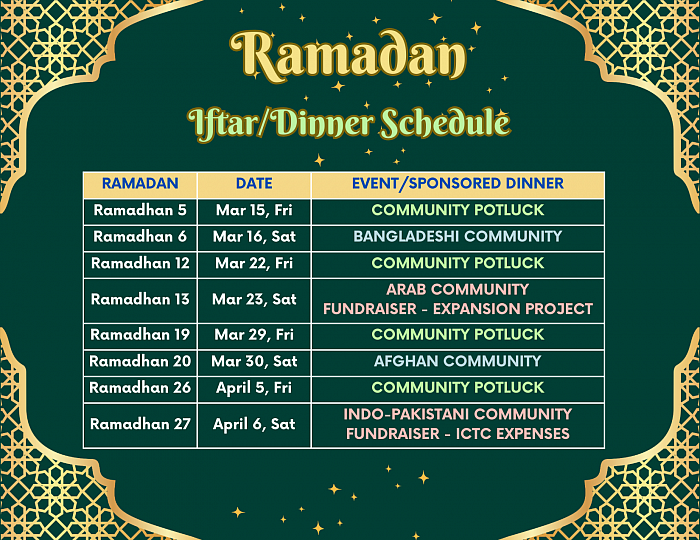 Ramadan

Iftar/Dinner Schedule

| RAMADAN | DATE | EVENT/SPONSORED DINNER |
|---|---|---|
| Ramadhan 5 | Mar 15, Fri | COMMUNITY POTLUCK |
| Ramadhan 6 | Mar 16, Sat | BANGLADESHI COMMUNITY |
| Ramadhan 12 | Mar 22, Fri | COMMUNITY POTLUCK |
| Ramadhan 13 | Mar 23, Sat | ARAB COMMUNITY FUNDRAISER - EXPANSION PROJECT |
| Ramadhan 19 | Mar 29, Fri | COMMUNITY POTLUCK |
| Ramadhan 20 | Mar 30, Sat | AFGHAN COMMUNITY |
| Ramadhan 26 | April 5, Fri | COMMUNITY POTLUCK |
| Ramadhan 27 | April 6, Sat | INDO-PAKISTANI COMMUNITY FUNDRAISER - ICTC EXPENSES |